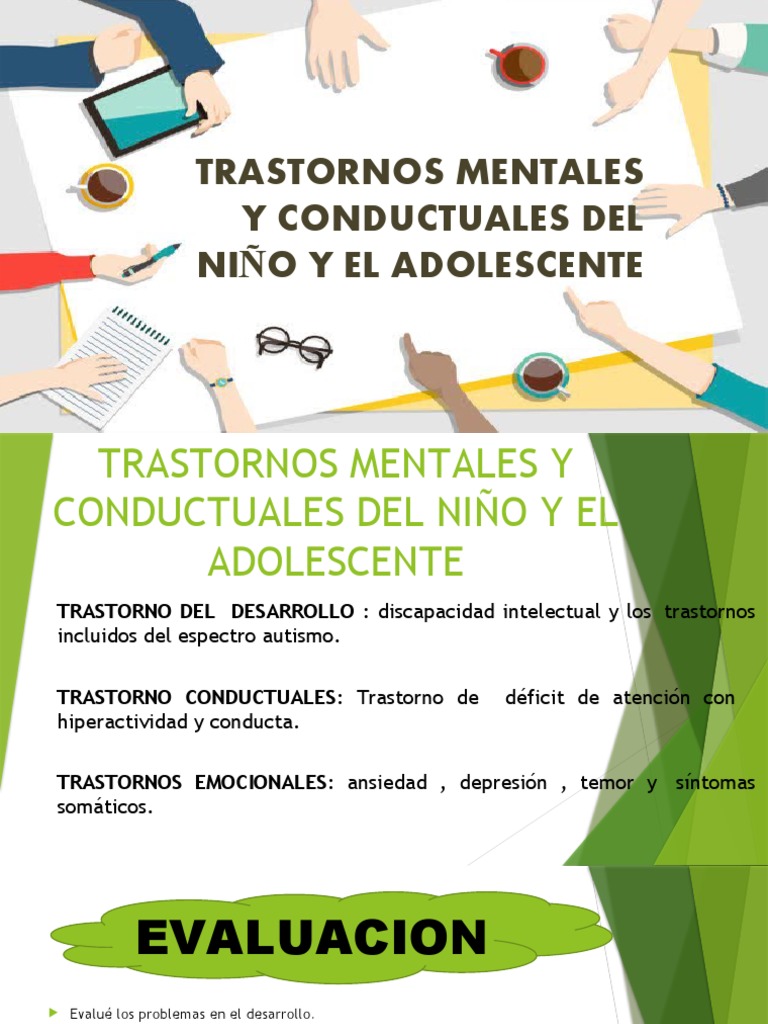 TRASTORNOS MENTALES Y CONDUCTUALES DEL NIÑO Y EL ADOLESCENTE

TRASTORNOS MENTALES Y CONDUCTUALES DEL NIÑO Y EL ADOLESCENTE

TRASTORNO DEL DESARROLLO : discapacidad intelectual y los trastornos incluidos del espectro autismo.

TRASTORNO CONDUCTUALES: Trastorno de déficit de atención con hiperactividad y conducta.

TRASTORNOS EMOCIONALES: ansiedad , depresión , temor y síntomas somáticos.

EVALUACION

Evalué los problemas en el desarrollo.